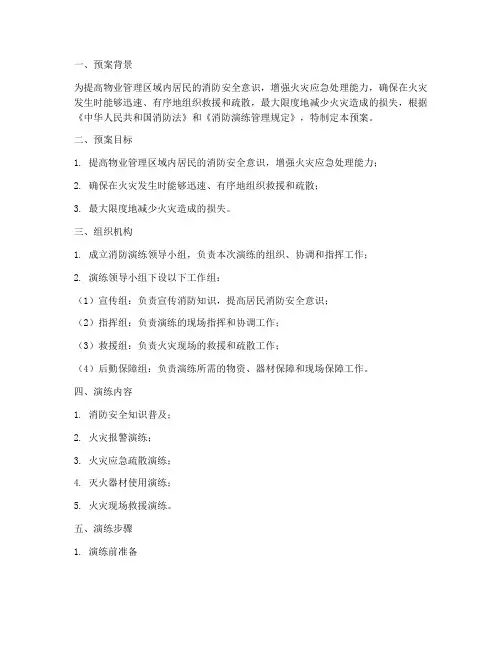 一、预案背景

为提高物业管理区域内居民的消防安全意识，增强火灾应急处理能力，确保在火灾发生时能够迅速、有序地组织救援和疏散，最大限度地减少火灾造成的损失，根据《中华人民共和国消防法》和《消防演练管理规定》，特制定本预案。

二、预案目标

1. 提高物业管理区域内居民的消防安全意识，增强火灾应急处理能力；

2. 确保在火灾发生时能够迅速、有序地组织救援和疏散；

3. 最大限度地减少火灾造成的损失。

三、组织机构

1. 成立消防演练领导小组，负责本次演练的组织、协调和指挥工作；

2. 演练领导小组下设以下工作组：

（1）宣传组：负责宣传消防知识，提高居民消防安全意识；

（2）指挥组：负责演练的现场指挥和协调工作；

（3）救援组：负责火灾现场的救援和疏散工作；

（4）后勤保障组：负责演练所需的物资、器材保障和现场保障工作。

四、演练内容

1. 消防安全知识普及；

2. 火灾报警演练；

3. 火灾应急疏散演练；

4. 灭火器材使用演练；

5. 火灾现场救援演练。

五、演练步骤

1. 演练前准备